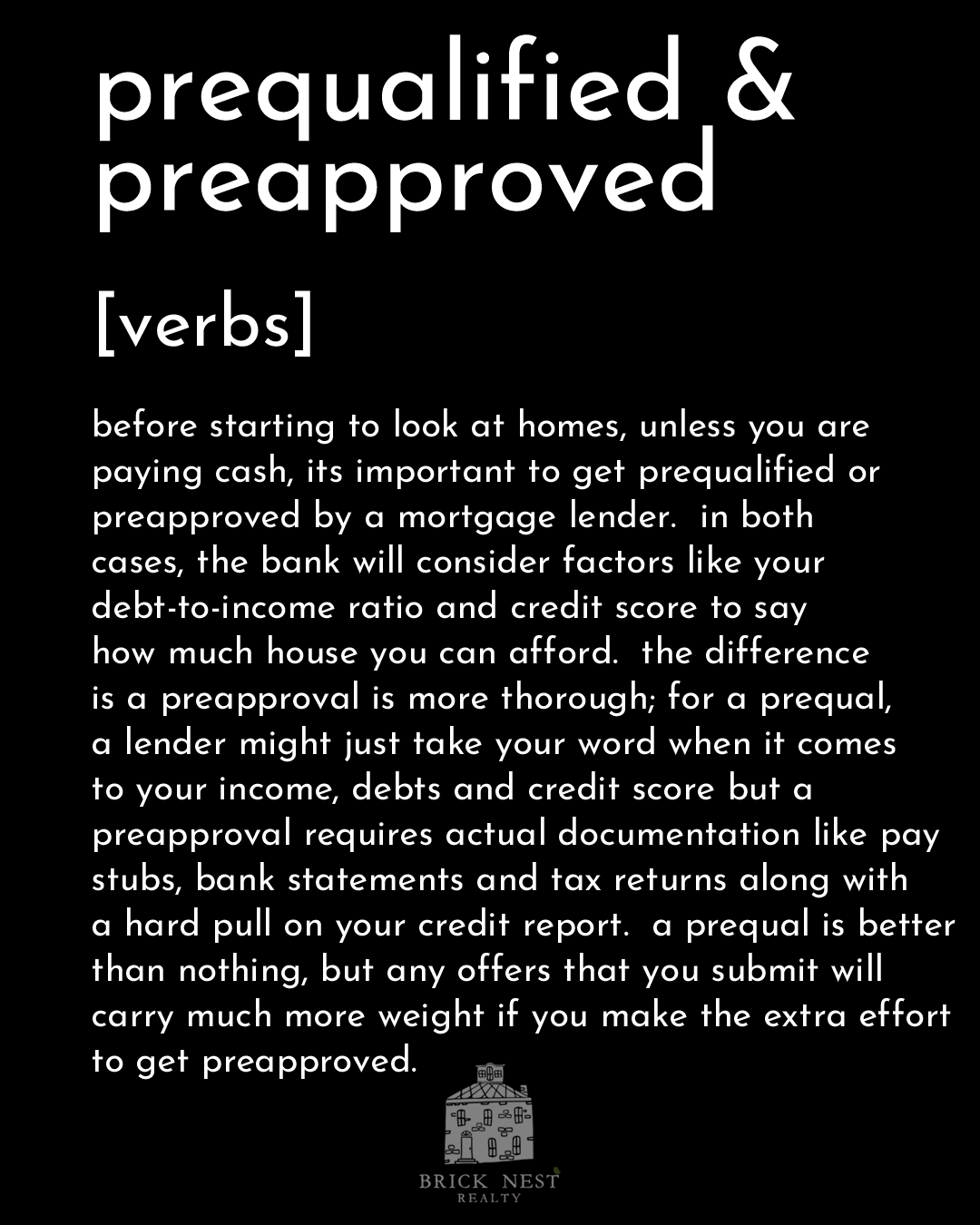 prequalified & preapproved

[verbs]

before starting to look at homes, unless you are paying cash, its important to get prequalified or preapproved by a mortgage lender.  in both cases, the bank will consider factors like your debt-to-income ratio and credit score to say how much house you can afford.  the difference is a preapproval is more thorough; for a prequal, a lender might just take your word when it comes to your income, debts and credit score but a preapproval requires actual documentation like pay stubs, bank statements and tax returns along with a hard pull on your credit report.  a prequal is better than nothing, but any offers that you submit will carry much more weight if you make the extra effort to get preapproved.

BRICK NEST
REALTY